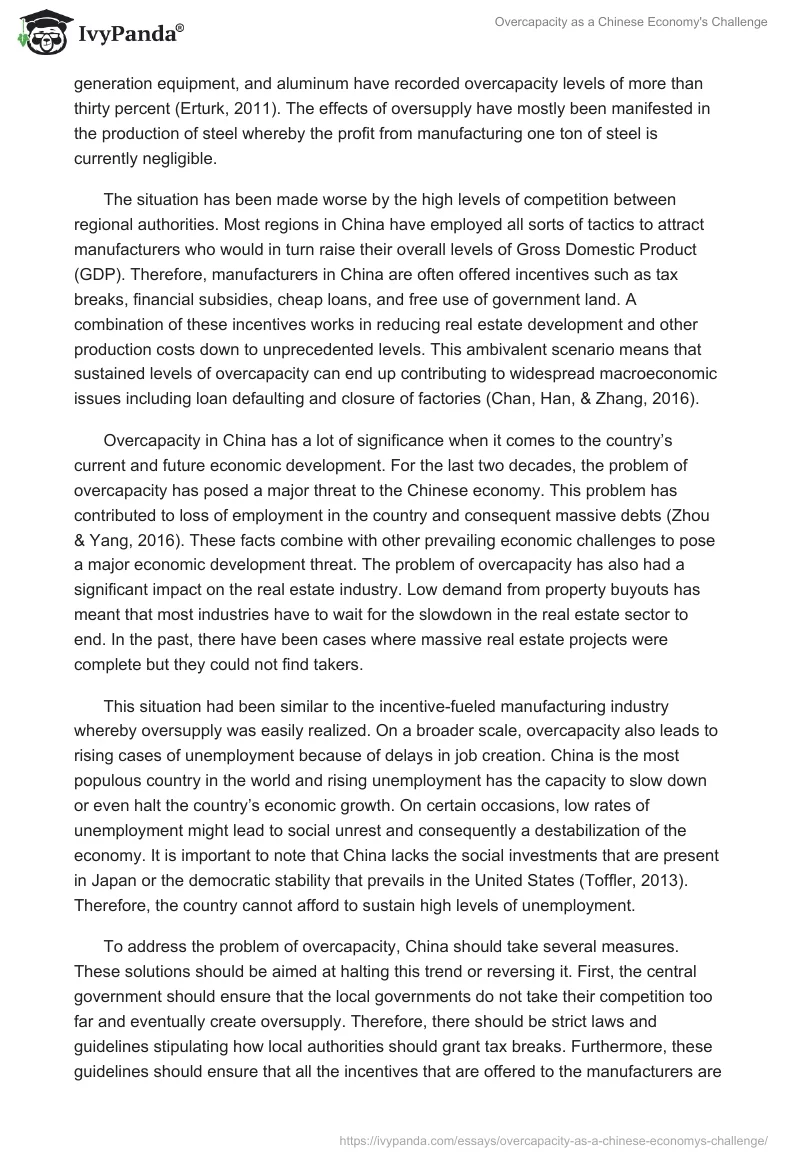 IvyPanda®

Overcapacity as a Chinese Economy's Challenge

generation equipment, and aluminum have recorded overcapacity levels of more than thirty percent (Erturk, 2011). The effects of oversupply have mostly been manifested in the production of steel whereby the profit from manufacturing one ton of steel is currently negligible.

The situation has been made worse by the high levels of competition between regional authorities. Most regions in China have employed all sorts of tactics to attract manufacturers who would in turn raise their overall levels of Gross Domestic Product (GDP). Therefore, manufacturers in China are often offered incentives such as tax breaks, financial subsidies, cheap loans, and free use of government land. A combination of these incentives works in reducing real estate development and other production costs down to unprecedented levels. This ambivalent scenario means that sustained levels of overcapacity can end up contributing to widespread macroeconomic issues including loan defaulting and closure of factories (Chan, Han, & Zhang, 2016).

Overcapacity in China has a lot of significance when it comes to the country's current and future economic development. For the last two decades, the problem of overcapacity has posed a major threat to the Chinese economy. This problem has contributed to loss of employment in the country and consequent massive debts (Zhou & Yang, 2016). These facts combine with other prevailing economic challenges to pose a major economic development threat. The problem of overcapacity has also had a significant impact on the real estate industry. Low demand from property buyouts has meant that most industries have to wait for the slowdown in the real estate sector to end. In the past, there have been cases where massive real estate projects were complete but they could not find takers.

This situation had been similar to the incentive-fueled manufacturing industry whereby oversupply was easily realized. On a broader scale, overcapacity also leads to rising cases of unemployment because of delays in job creation. China is the most populous country in the world and rising unemployment has the capacity to slow down or even halt the country's economic growth. On certain occasions, low rates of unemployment might lead to social unrest and consequently a destabilization of the economy. It is important to note that China lacks the social investments that are present in Japan or the democratic stability that prevails in the United States (Toffler, 2013). Therefore, the country cannot afford to sustain high levels of unemployment.

To address the problem of overcapacity, China should take several measures. These solutions should be aimed at halting this trend or reversing it. First, the central government should ensure that the local governments do not take their competition too far and eventually create oversupply. Therefore, there should be strict laws and guidelines stipulating how local authorities should grant tax breaks. Furthermore, these guidelines should ensure that all the incentives that are offered to the manufacturers are

https://ivypanda.com/essays/overcapacity-as-a-chinese-economys-challenge/